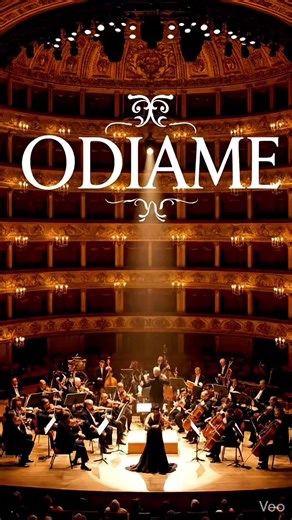 ODIAME

Veo